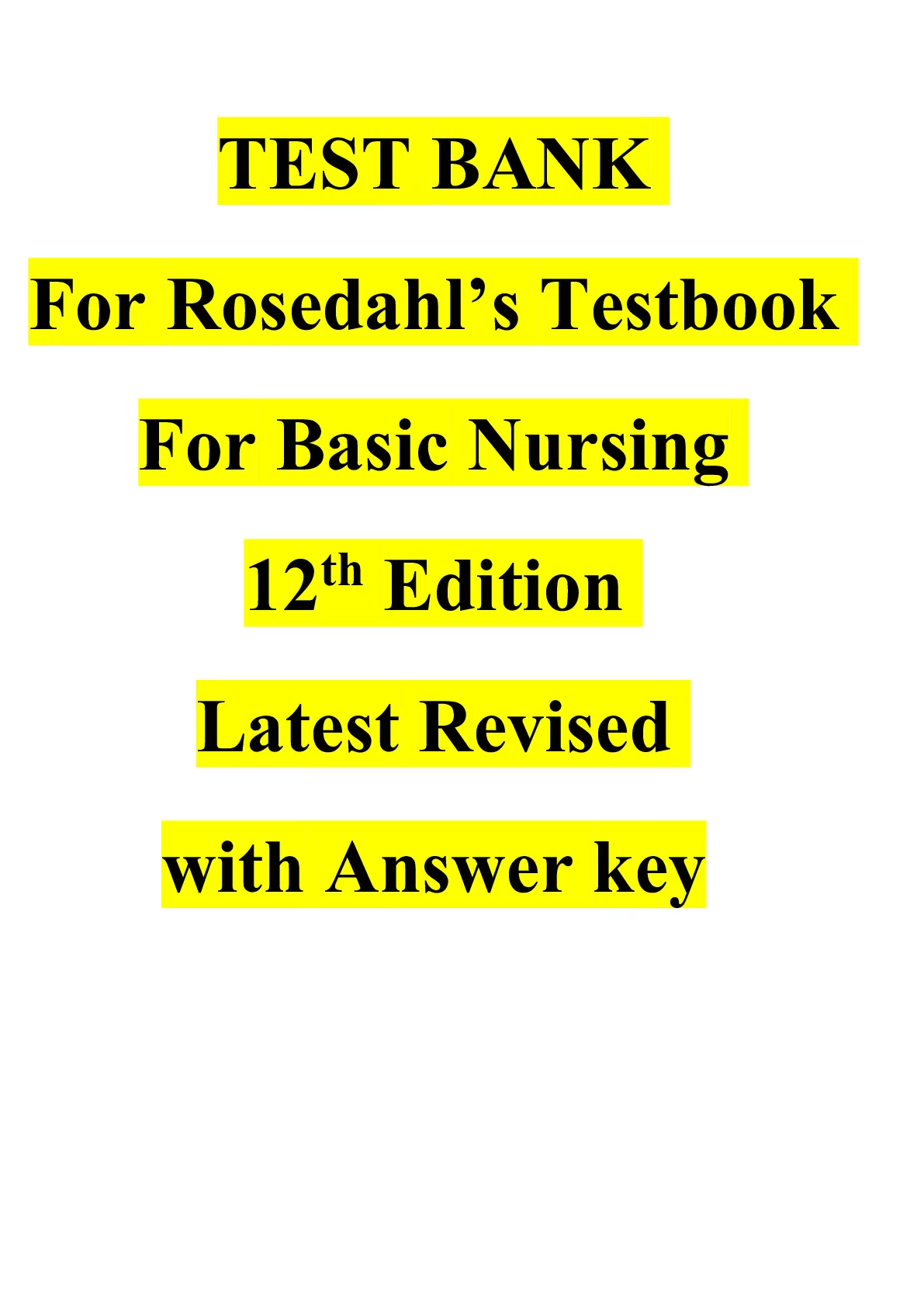 TEST BANK

For Rosedahl's Testbook

For Basic Nursing

12th Edition

Latest Revised

with Answer key